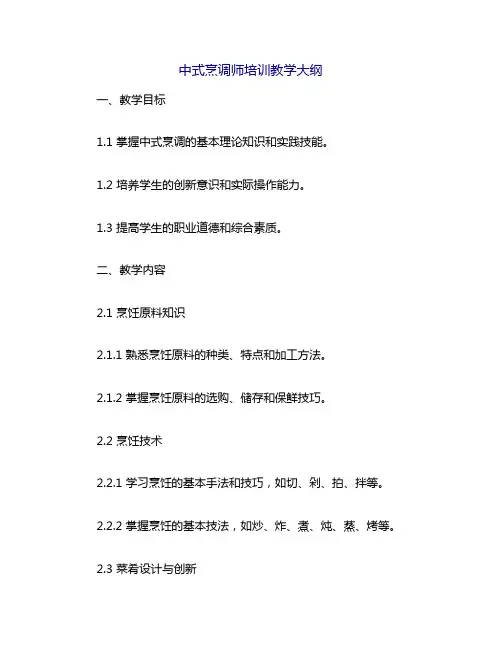 中式烹调师培训教学大纲

一、教学目标

1.1 掌握中式烹调的基本理论知识和实践技能。

1.2 培养学生的创新意识和实际操作能力。

1.3 提高学生的职业道德和综合素质。

二、教学内容

2.1 烹饪原料知识

2.1.1 熟悉烹饪原料的种类、特点和加工方法。

2.1.2 掌握烹饪原料的选购、储存和保鲜技巧。

2.2 烹饪技术

2.2.1 学习烹饪的基本手法和技巧，如切、剁、拍、拌等。

2.2.2 掌握烹饪的基本技法，如炒、炸、煮、炖、蒸、烤等。

2.3 菜肴设计与创新